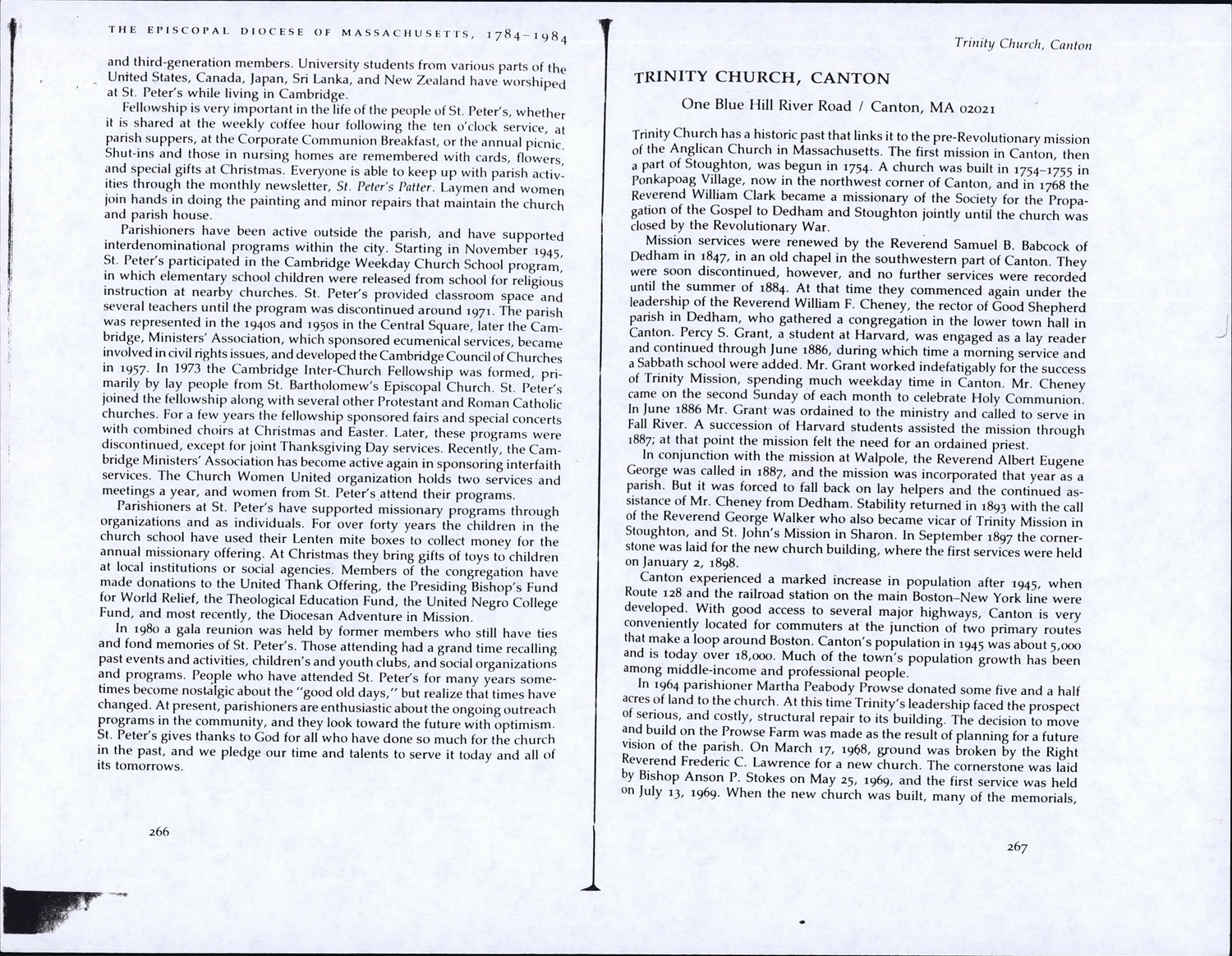 THE EPISCOPAL DIOCESE OF MASSACHUSETTS, 1784–1984

and third-generation members. University students from various parts of the United States, Canada, Japan, Sri Lanka, and New Zealand have worshiped at St. Peter's while living in Cambridge.

Fellowship is very important in the life of the people of St. Peter's, whether it is shared at the weekly coffee hour following the ten o'clock service, at parish suppers, at the Corporate Communion Breakfast, or the annual picnic. Shut-ins and those in nursing homes are remembered with cards, flowers, and special gifts at Christmas. Everyone is able to keep up with parish activities through the monthly newsletter, St. Peter's Patter. Laymen and women join hands in doing the painting and minor repairs that maintain the church and parish house.

Parishioners have been active outside the parish, and have supported interdenominational programs within the city. Starting in November 1945, St. Peter's participated in the Cambridge Weekday Church School program, in which elementary school children were released from school for religious instruction at nearby churches. St. Peter's provided classroom space and several teachers until the program was discontinued around 1971. The parish was represented in the 1940s and 1950s in the Central Square, later the Cambridge, Ministers' Association, which sponsored ecumenical services, became involved in civil rights issues, and developed the Cambridge Council of Churches in 1957. In 1973 the Cambridge Inter-Church Fellowship was formed, primarily by lay people from St. Bartholomew's Episcopal Church. St. Peter's joined the fellowship along with several other Protestant and Roman Catholic churches. For a few years the fellowship sponsored fairs and special concerts with combined choirs at Christmas and Easter. Later, these programs were discontinued, except for joint Thanksgiving Day services. Recently, the Cambridge Ministers' Association has become active again in sponsoring interfaith services. The Church Women United organization holds two services and meetings a year, and women from St. Peter's attend their programs.

Parishioners at St. Peter's have supported missionary programs through organizations and as individuals. For over forty years the children in the church school have used their Lenten mite boxes to collect money for the annual missionary offering. At Christmas they bring gifts of toys to children at local institutions or social agencies. Members of the congregation have made donations to the United Thank Offering, the Presiding Bishop's Fund for World Relief, the Theological Education Fund, the United Negro College Fund, and most recently, the Diocesan Adventure in Mission.

In 1980 a gala reunion was held by former members who still have ties and fond memories of St. Peter's. Those attending had a grand time recalling past events and activities, children's and youth clubs, and social organizations and programs. People who have attended St. Peter's for many years sometimes become nostalgic about the "good old days," but realize that times have changed. At present, parishioners are enthusiastic about the ongoing outreach programs in the community, and they look toward the future with optimism. St. Peter's gives thanks to God for all who have done so much for the church in the past, and we pledge our time and talents to serve it today and all of its tomorrows.

266

Trinity Church, Canton

TRINITY CHURCH, CANTON

One Blue Hill River Road / Canton, MA 02021

Trinity Church has a historic past that links it to the pre-Revolutionary mission of the Anglican Church in Massachusetts. The first mission in Canton, then a part of Stoughton, was begun in 1754. A church was built in 1754–1755 in Ponkapoag Village, now in the northwest corner of Canton, and in 1768 the Reverend William Clark became a missionary of the Society for the Propagation of the Gospel to Dedham and Stoughton jointly until the church was closed by the Revolutionary War.

Mission services were renewed by the Reverend Samuel B. Babcock of Dedham in 1847, in an old chapel in the southwestern part of Canton. They were soon discontinued, however, and no further services were recorded until the summer of 1884. At that time they commenced again under the leadership of the Reverend William F. Cheney, the rector of Good Shepherd parish in Dedham, who gathered a congregation in the lower town hall in Canton. Percy S. Grant, a student at Harvard, was engaged as a lay reader and continued through June 1886, during which time a morning service and a Sabbath school were added. Mr. Grant worked indefatigably for the success of Trinity Mission, spending much weekday time in Canton. Mr. Cheney came on the second Sunday of each month to celebrate Holy Communion. In June 1886 Mr. Grant was ordained to the ministry and called to serve in Fall River. A succession of Harvard students assisted the mission through 1887; at that point the mission felt the need for an ordained priest.

In conjunction with the mission at Walpole, the Reverend Albert Eugene George was called in 1887, and the mission was incorporated that year as a parish. But it was forced to fall back on lay helpers and the continued assistance of Mr. Cheney from Dedham. Stability returned in 1893 with the call of the Reverend George Walker who also became vicar of Trinity Mission in Stoughton, and St. John's Mission in Sharon. In September 1897 the cornerstone was laid for the new church building, where the first services were held on January 2, 1898.

Canton experienced a marked increase in population after 1945, when Route 128 and the railroad station on the main Boston–New York line were developed. With good access to several major highways, Canton is very conveniently located for commuters at the junction of two primary routes that make a loop around Boston. Canton's population in 1945 was about 5,000 and is today over 18,000. Much of the town's population growth has been among middle-income and professional people.

In 1964 parishioner Martha Peabody Prowse donated some five and a half acres of land to the church. At this time Trinity's leadership faced the prospect of serious, and costly, structural repair to its building. The decision to move and build on the Prowse Farm was made as the result of planning for a future vision of the parish. On March 17, 1968, ground was broken by the Right Reverend Frederic C. Lawrence for a new church. The cornerstone was laid by Bishop Anson P. Stokes on May 25, 1969, and the first service was held on July 13, 1969. When the new church was built, many of the memorials,

267